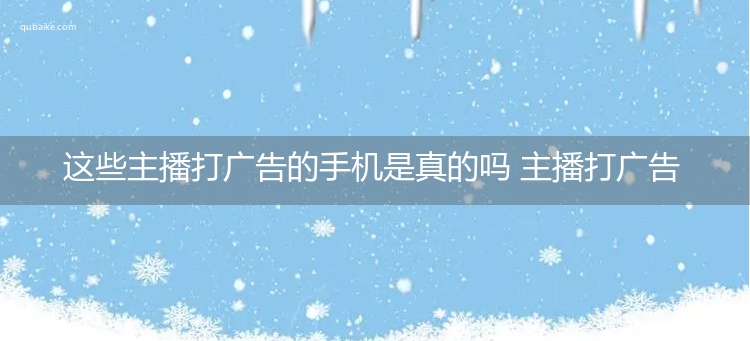 qubaike.com

这些主播打广告的手机是真的吗 主播打广告